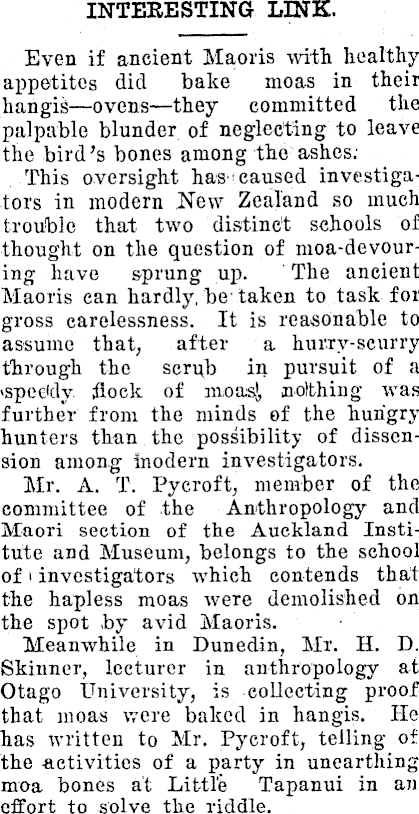 INTERESTING LINK.

Even if ancient Maoris with healthy appetites did bake moas in their hangis—ovens—they committed the palpable blunder of neglecting to leave the bird's bones among the ashes.

This oversight has caused investigators in modern New Zealand so much trouble that two distinct schools of thought on the question of moa-devouring have sprung up. The ancient Maoris can hardly be taken to task for gross carelessness. It is reasonable to assume that, after a hurry-scurry through the scrub in pursuit of a speedy flock of moas, nothing was further from the minds of the hungry hunters than the possibility of dissension among modern investigators.

Mr. A. T. Pycroft, member of the committee of the Anthropology and Maori section of the Auckland Institute and Museum, belongs to the school of investigators which contends that the hapless moas were demolished on the spot by avid Maoris.

Meanwhile in Dunedin, Mr. H. D. Skinner, lecturer in anthropology at Otago University, is collecting proof that moas were baked in hangis. He has written to Mr. Pycroft, telling of the activities of a party in unearthing moa bones at Little Tapanui in an effort to solve the riddle.